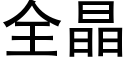 全晶